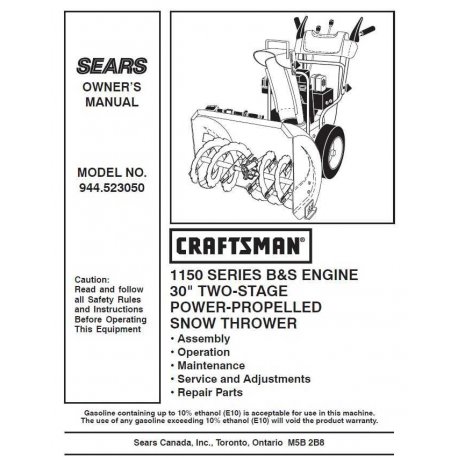 SEARS
OWNER'S MANUAL

MODEL NO. 944.523050

Caution: Read and follow all Safety Rules and Instructions Before Operating This Equipment

CRAFTSMAN®

1150 SERIES B&S ENGINE
30" TWO-STAGE
POWER-PROPELLED
SNOW THROWER
• Assembly
• Operation
• Maintenance
• Service and Adjustments
• Repair Parts

Gasoline containing up to 10% ethanol (E10) is acceptable for use in this machine. The use of any gasoline exceeding 10% ethanol (E10) will void the product warranty.

Sears Canada, Inc., Toronto, Ontario M5B 2B8